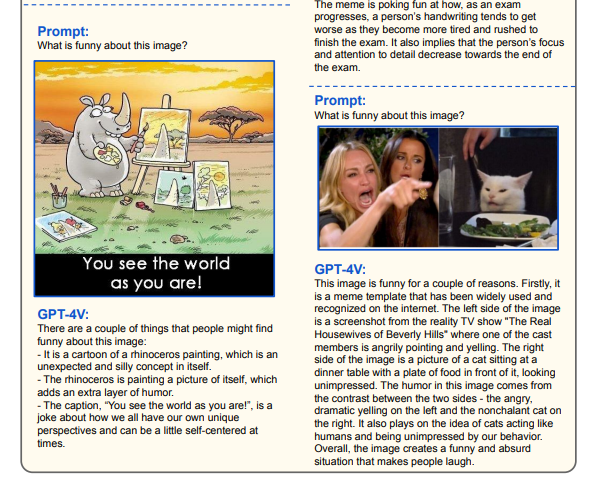 Prompt:
What is funny about this image?

You see the world as you are!

GPT-4V:
There are a couple of things that people might find funny about this image:
- It is a cartoon of a rhinoceros painting, which is an unexpected and silly concept in itself.
- The rhinoceros is painting a picture of itself, which adds an extra layer of humor.
- The caption, "You see the world as you are!", is a joke about how we all have our own unique perspectives and can be a little self-centered at times.

The meme is poking fun at how, as an exam progresses, a person's handwriting tends to get worse as they become more tired and rushed to finish the exam. It also implies that the person's focus and attention to detail decrease towards the end of the exam.

Prompt:
What is funny about this image?

GPT-4V:
This image is funny for a couple of reasons. Firstly, it is a meme template that has been widely used and recognized on the internet. The left side of the image is a screenshot from the reality TV show "The Real Housewives of Beverly Hills" where one of the cast members is angrily pointing and yelling. The right side of the image is a picture of a cat sitting at a dinner table with a plate of food in front of it, looking unimpressed. The humor in this image comes from the contrast between the two sides - the angry, dramatic yelling on the left and the nonchalant cat on the right. It also plays on the idea of cats acting like humans and being unimpressed by our behavior. Overall, the image creates a funny and absurd situation that makes people laugh.